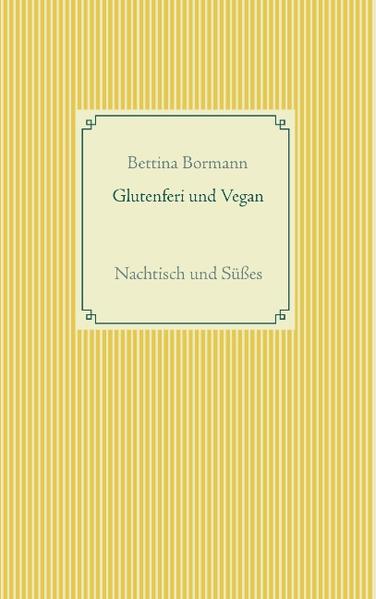 Bettina Bormann

Glutenferi und Vegan

Nachtisch und Süßes